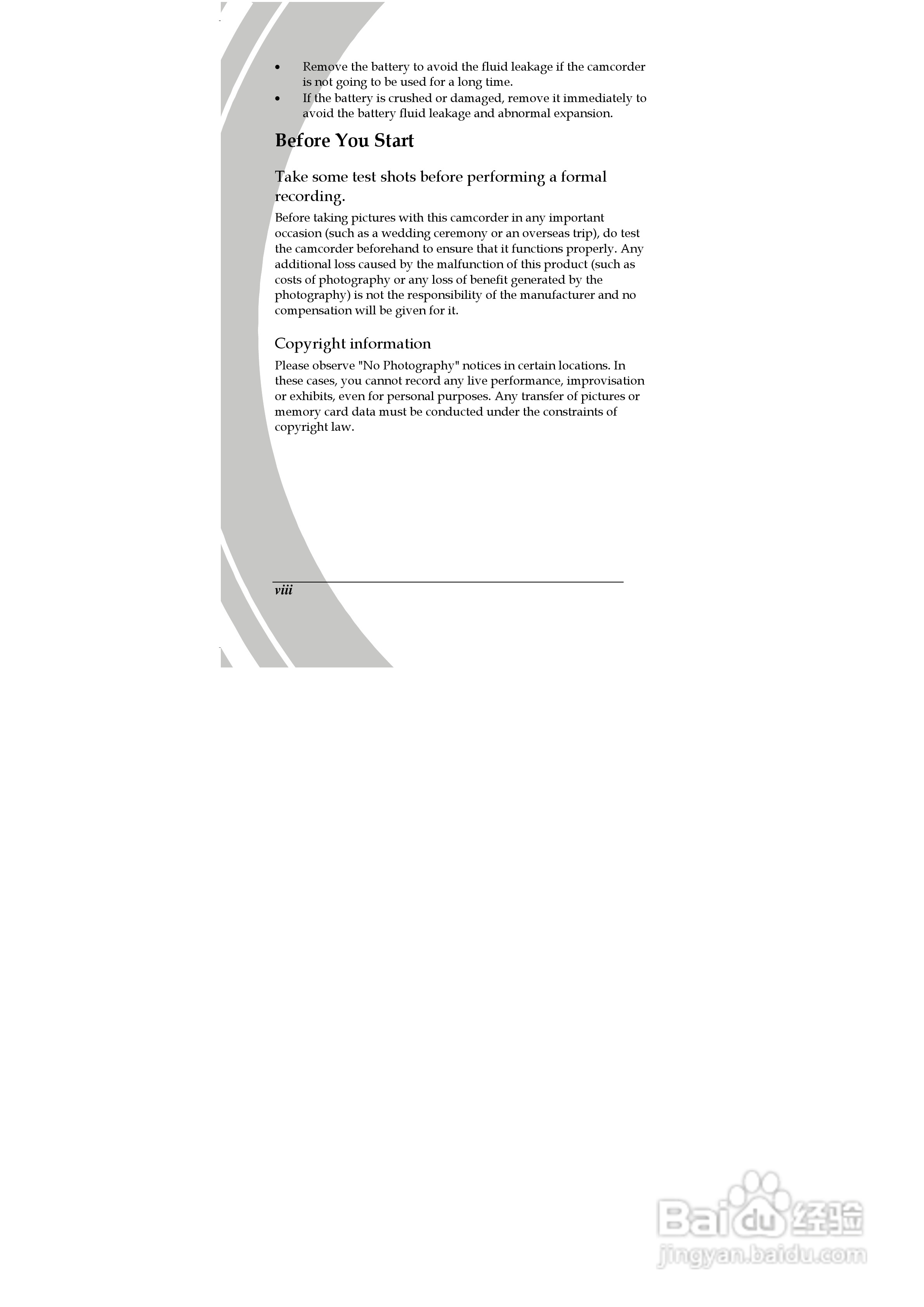 • Remove the battery to avoid the fluid leakage if the camcorder is not going to be used for a long time.
• If the battery is crushed or damaged, remove it immediately to avoid the battery fluid leakage and abnormal expansion.

Before You Start

Take some test shots before performing a formal recording.

Before taking pictures with this camcorder in any important occasion (such as a wedding ceremony or an overseas trip), do test the camcorder beforehand to ensure that it functions properly. Any additional loss caused by the malfunction of this product (such as costs of photography or any loss of benefit generated by the photography) is not the responsibility of the manufacturer and no compensation will be given for it.

Copyright information

Please observe "No Photography" notices in certain locations. In these cases, you cannot record any live performance, improvisation or exhibits, even for personal purposes. Any transfer of pictures or memory card data must be conducted under the constraints of copyright law.

viii

Baidu经验
jingyan.baidu.com